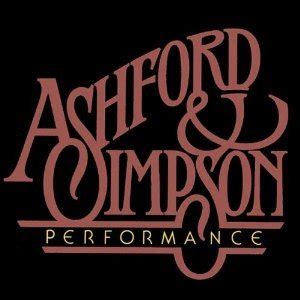 ASHFORD & SIMPSON
PERFORMANCE